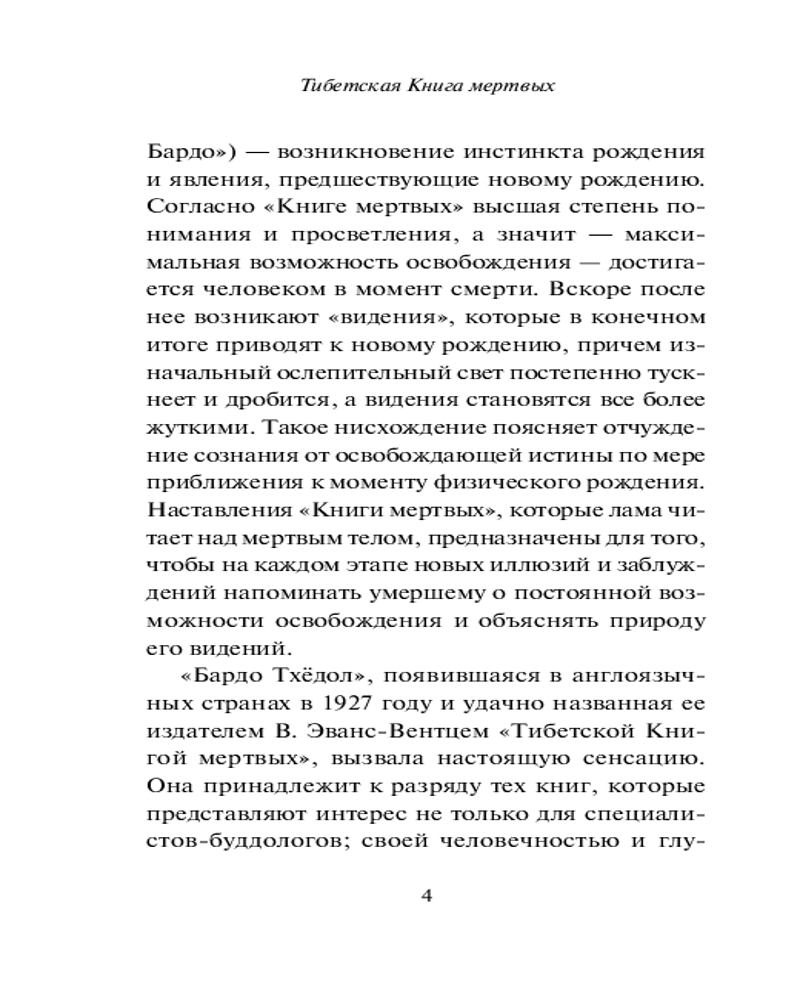 Тибетская Книга мертвых

Бардо») — возникновение инстинкта рождения и явления, предшествующие новому рождению. Согласно «Книге мертвых» высшая степень понимания и просветления, а значит — максимальная возможность освобождения — достигается человеком в момент смерти. Вскоре после нее возникают «видения», которые в конечном итоге приводят к новому рождению, причем изначальный ослепительный свет постепенно тускнеет и дробится, а видения становятся все более жуткими. Такое нисхождение поясняет отчуждение сознания от освобождающей истины по мере приближения к моменту физического рождения. Наставления «Книги мертвых», которые лама читает над мертвым телом, предназначены для того, чтобы на каждом этапе новых иллюзий и заблуждений напоминать умершему о постоянной возможности освобождения и объяснять природу его видений.

«Бардо Тхёдол», появившаяся в англоязычных странах в 1927 году и удачно названная ее издателем В. Эванс-Вентцем «Тибетской Книгой мертвых», вызвала настоящую сенсацию. Она принадлежит к разряду тех книг, которые представляют интерес не только для специалистов-буддологов; своей человечностью и глу-

4